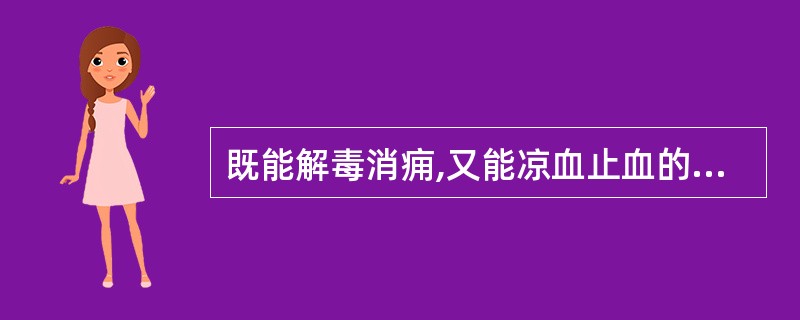 既能解毒消痈,又能凉血止血的...